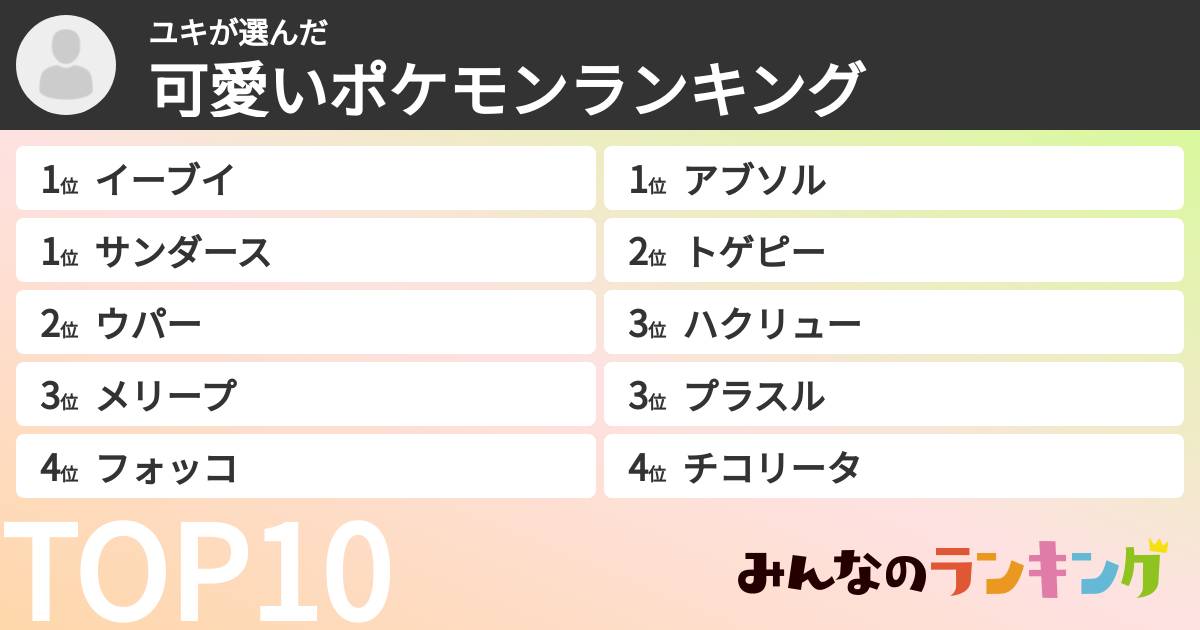 ユキが選んだ
可愛いポケモンランキング

1位 イーブイ
1位 サンダース
2位 ウパー
3位 メリープ
4位 フォッコ

1位 アブソル
2位 トゲピー
3位 ハクリュー
3位 プラスル
4位 チコリータ

TOP10

みんなのランキング